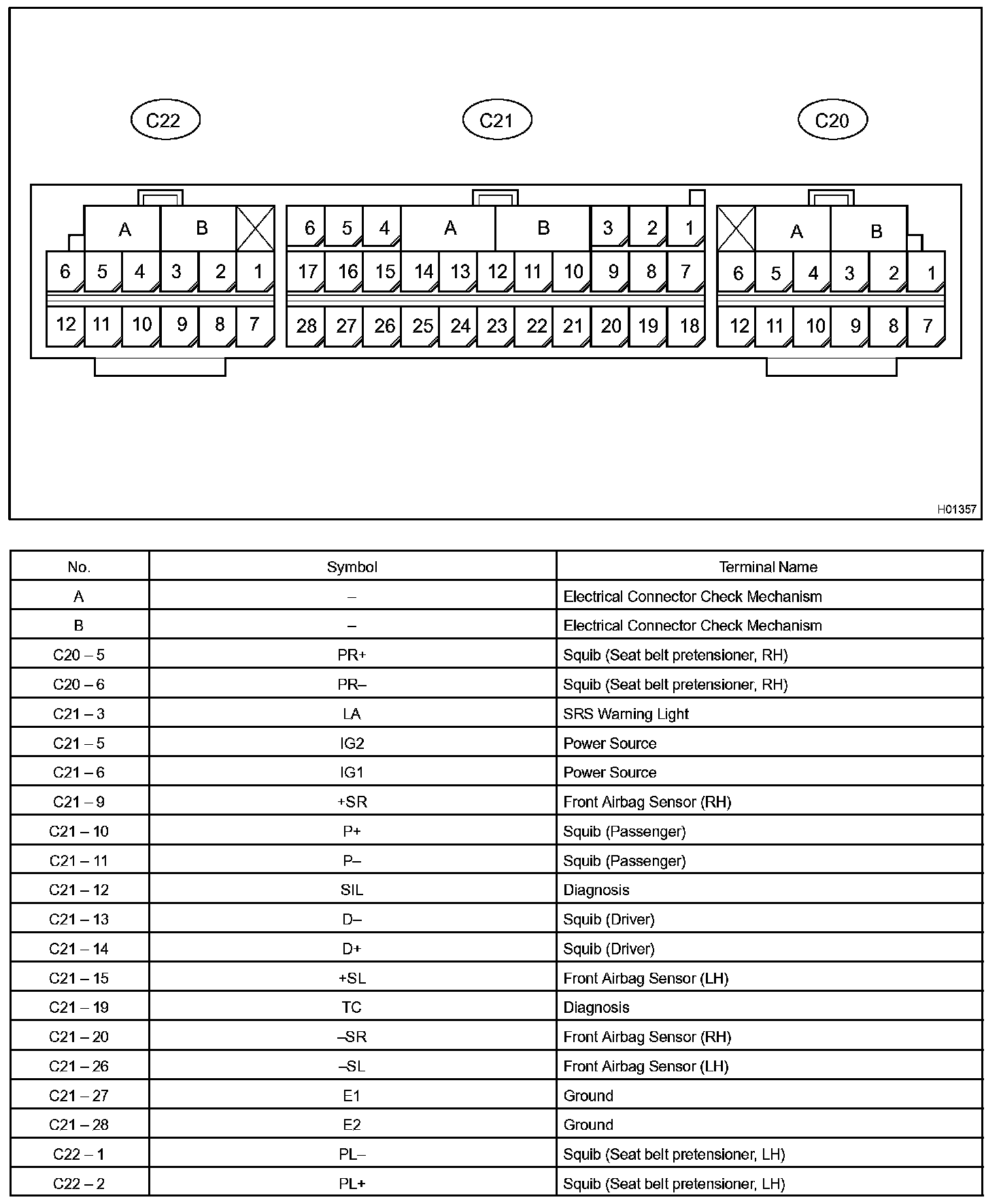 C22 C21 C20

A B
6 5 4 3 2 1
12 11 10 9 8 7

6 5 4 A B 3 2 1
17 16 15 14 13 12 11 10 9 8 7
28 27 26 25 24 23 22 21 20 19 18

A B
6 5 4 3 2 1
12 11 10 9 8 7

H01357

| No. | Symbol | Terminal Name |
|---|---|---|
| A | – | Electrical Connector Check Mechanism |
| B | – | Electrical Connector Check Mechanism |
| C20 – 5 | PR+ | Squib (Seat belt pretensioner, RH) |
| C20 – 6 | PR– | Squib (Seat belt pretensioner, RH) |
| C21 – 3 | LA | SRS Warning Light |
| C21 – 5 | IG2 | Power Source |
| C21 – 6 | IG1 | Power Source |
| C21 – 9 | +SR | Front Airbag Sensor (RH) |
| C21 – 10 | P+ | Squib (Passenger) |
| C21 – 11 | P– | Squib (Passenger) |
| C21 – 12 | SIL | Diagnosis |
| C21 – 13 | D– | Squib (Driver) |
| C21 – 14 | D+ | Squib (Driver) |
| C21 – 15 | +SL | Front Airbag Sensor (LH) |
| C21 – 19 | TC | Diagnosis |
| C21 – 20 | –SR | Front Airbag Sensor (RH) |
| C21 – 26 | –SL | Front Airbag Sensor (LH) |
| C21 – 27 | E1 | Ground |
| C21 – 28 | E2 | Ground |
| C22 – 1 | PL– | Squib (Seat belt pretensioner, LH) |
| C22 – 2 | PL+ | Squib (Seat belt pretensioner, LH) |